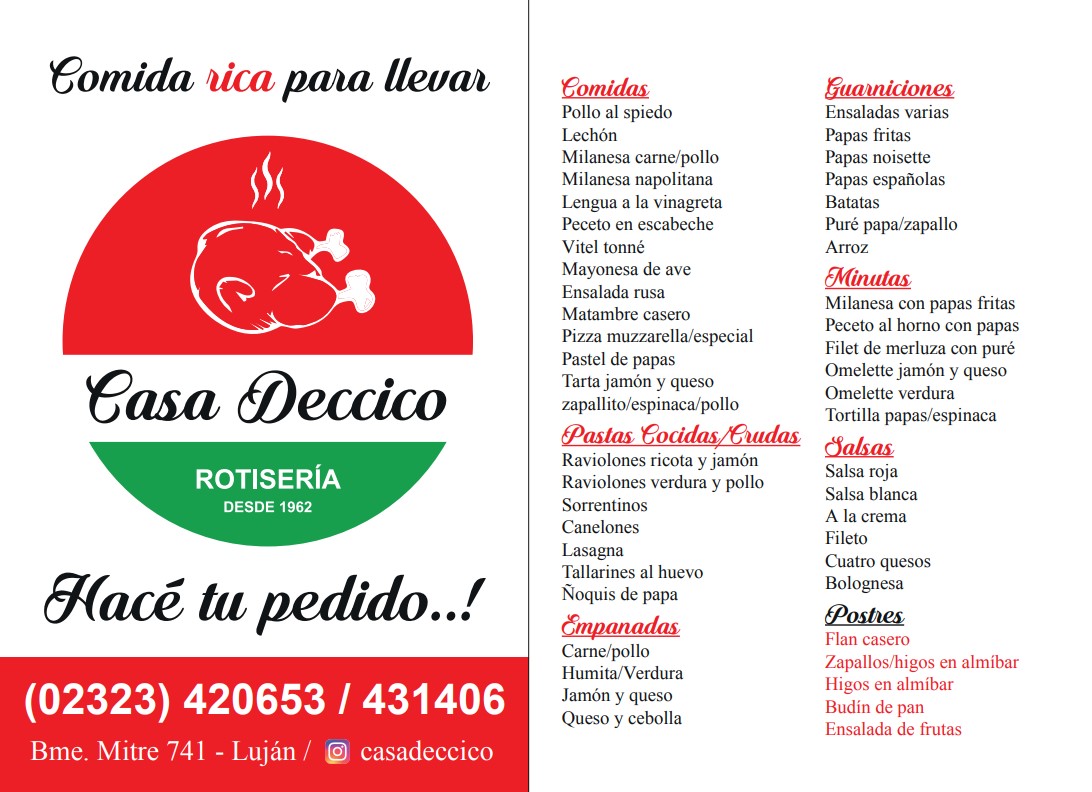 Comida rica para llevar

Casa Deccico

ROTISERÍA
DESDE 1962

Hacé tu pedido..!

(02323) 420653 / 431406

Bme. Mitre 741 - Luján / casadeccico

Comidas
Pollo al spiedo
Lechón
Milanesa carne/pollo
Milanesa napolitana
Lengua a la vinagreta
Peceto en escabeche
Vitel tonné
Mayonesa de ave
Ensalada rusa
Matambre casero
Pizza muzzarella/especial
Pastel de papas
Tarta jamón y queso
zapallito/espinaca/pollo

Pastas Cocidas/Crudas
Raviolones ricota y jamón
Raviolones verdura y pollo
Sorrentinos
Canelones
Lasagna
Tallarines al huevo
Ñoquis de papa

Empanadas
Carne/pollo
Humita/Verdura
Jamón y queso
Queso y cebolla

Guarniciones
Ensaladas varias
Papas fritas
Papas noisette
Papas españolas
Batatas
Puré papa/zapallo
Arroz

Minutas
Milanesa con papas fritas
Peceto al horno con papas
Filet de merluza con puré
Omelette jamón y queso
Omelette verdura
Tortilla papas/espinaca

Salsas
Salsa roja
Salsa blanca
A la crema
Fileto
Cuatro quesos
Bolognesa

Postres
Flan casero
Zapallos/higos en almíbar
Higos en almíbar
Budín de pan
Ensalada de frutas